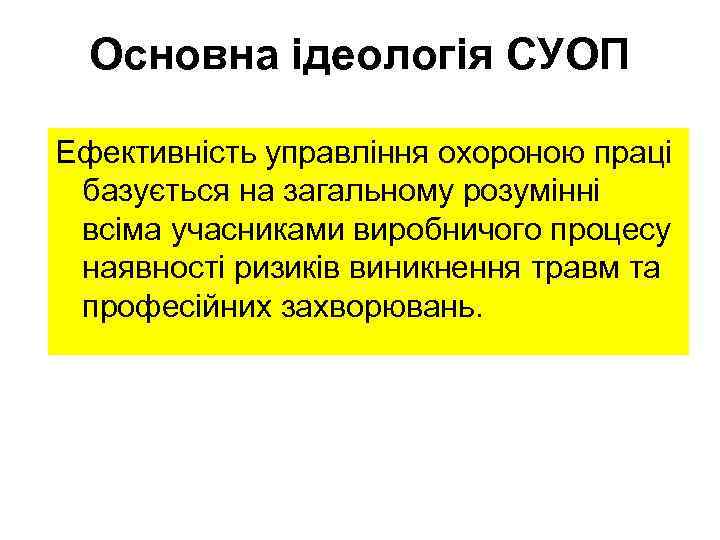 Основна ідеологія СУОП

Ефективність управління охороною праці базується на загальному розумінні всіма учасниками виробничого процесу наявності ризиків виникнення травм та професійних захворювань.